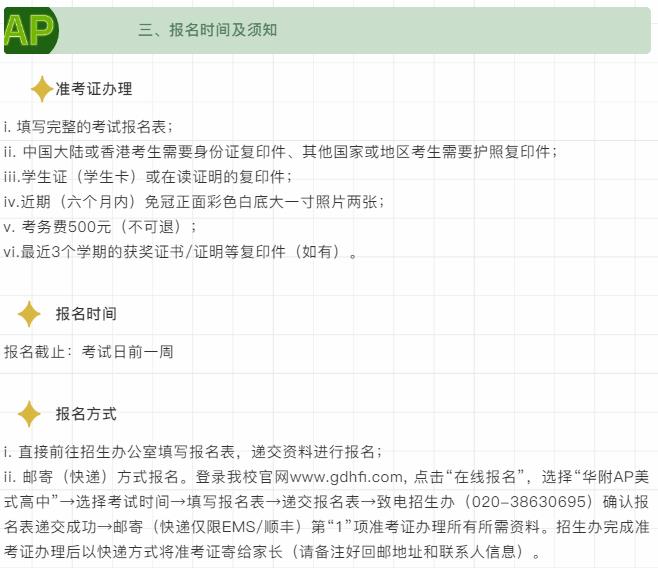 AP 三、报名时间及须知

准考证办理

i. 填写完整的考试报名表；
ii. 中国大陆或香港考生需要身份证复印件、其他国家或地区考生需要护照复印件；
iii.学生证（学生卡）或在读证明的复印件；
iv.近期（六个月内）免冠正面彩色白底大一寸照片两张；
v. 考务费500元（不可退）；
vi.最近3个学期的获奖证书/证明等复印件（如有）。

报名时间

报名截止：考试日前一周

报名方式

i. 直接前往招生办公室填写报名表，递交资料进行报名；
ii. 邮寄（快递）方式报名。登录我校官网www.gdhfi.com, 点击“在线报名”，选择“华附AP美式高中”→选择考试时间→填写报名表→递交报名表→致电招生办（020-38630695）确认报名表递交成功→邮寄（快递仅限EMS/顺丰）第“1”项准考证办理所有所需资料。招生办完成准考证办理后以快递方式将准考证寄给家长（请备注好回邮地址和联系人信息）。